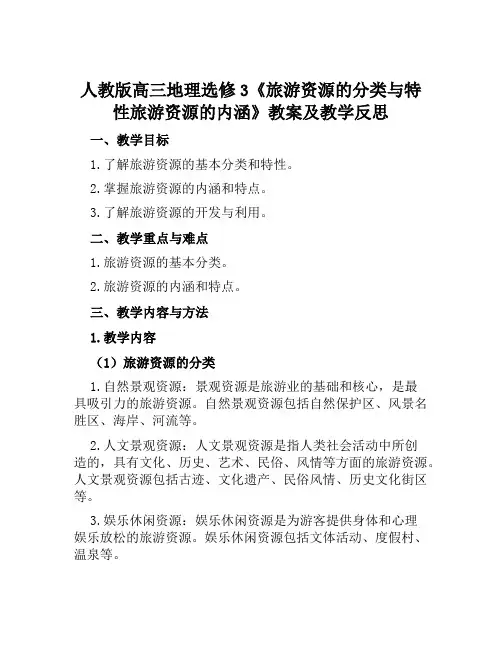 人教版高三地理选修3《旅游资源的分类与特性旅游资源的内涵》教案及教学反思

一、教学目标

1.了解旅游资源的基本分类和特性。

2.掌握旅游资源的内涵和特点。

3.了解旅游资源的开发与利用。

二、教学重点与难点

1.旅游资源的基本分类。

2.旅游资源的内涵和特点。

三、教学内容与方法

1.教学内容

（1）旅游资源的分类

1.自然景观资源：景观资源是旅游业的基础和核心，是最具吸引力的旅游资源。自然景观资源包括自然保护区、风景名胜区、海岸、河流等。

2.人文景观资源：人文景观资源是指人类社会活动中所创造的，具有文化、历史、艺术、民俗、风情等方面的旅游资源。人文景观资源包括古迹、文化遗产、民俗风情、历史文化街区等。

3.娱乐休闲资源：娱乐休闲资源是为游客提供身体和心理娱乐放松的旅游资源。娱乐休闲资源包括文体活动、度假村、温泉等。